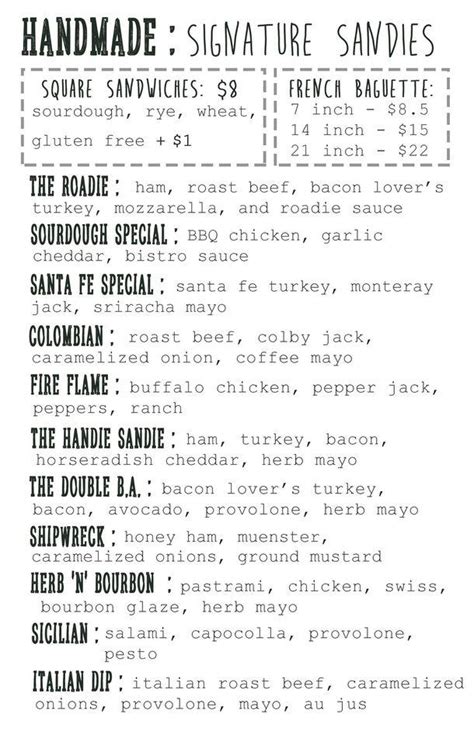 HANDMADE : SIGNATURE SANDIES

SQUARE SANDWICHES: $8
sourdough, rye, wheat,
gluten free + $1

FRENCH BAGUETTE:
7 inch - $8.5
14 inch - $15
21 inch - $22

THE ROADIE : ham, roast beef, bacon lover's turkey, mozzarella, and roadie sauce

SOURDOUGH SPECIAL : BBQ chicken, garlic cheddar, bistro sauce

SANTA FE SPECIAL : santa fe turkey, monteray jack, sriracha mayo

COLOMBIAN : roast beef, colby jack, caramelized onion, coffee mayo

FIRE FLAME : buffalo chicken, pepper jack, peppers, ranch

THE HANDIE SANDIE : ham, turkey, bacon, horseradish cheddar, herb mayo

THE DOUBLE B.A. : bacon lover's turkey, bacon, avocado, provolone, herb mayo

SHIPWRECK : honey ham, muenster, caramelized onions, ground mustard

HERB 'N' BOURBON : pastrami, chicken, swiss, bourbon glaze, herb mayo

SICILIAN : salami, capocolla, provolone, pesto

ITALIAN DIP : italian roast beef, caramelized onions, provolone, mayo, au jus